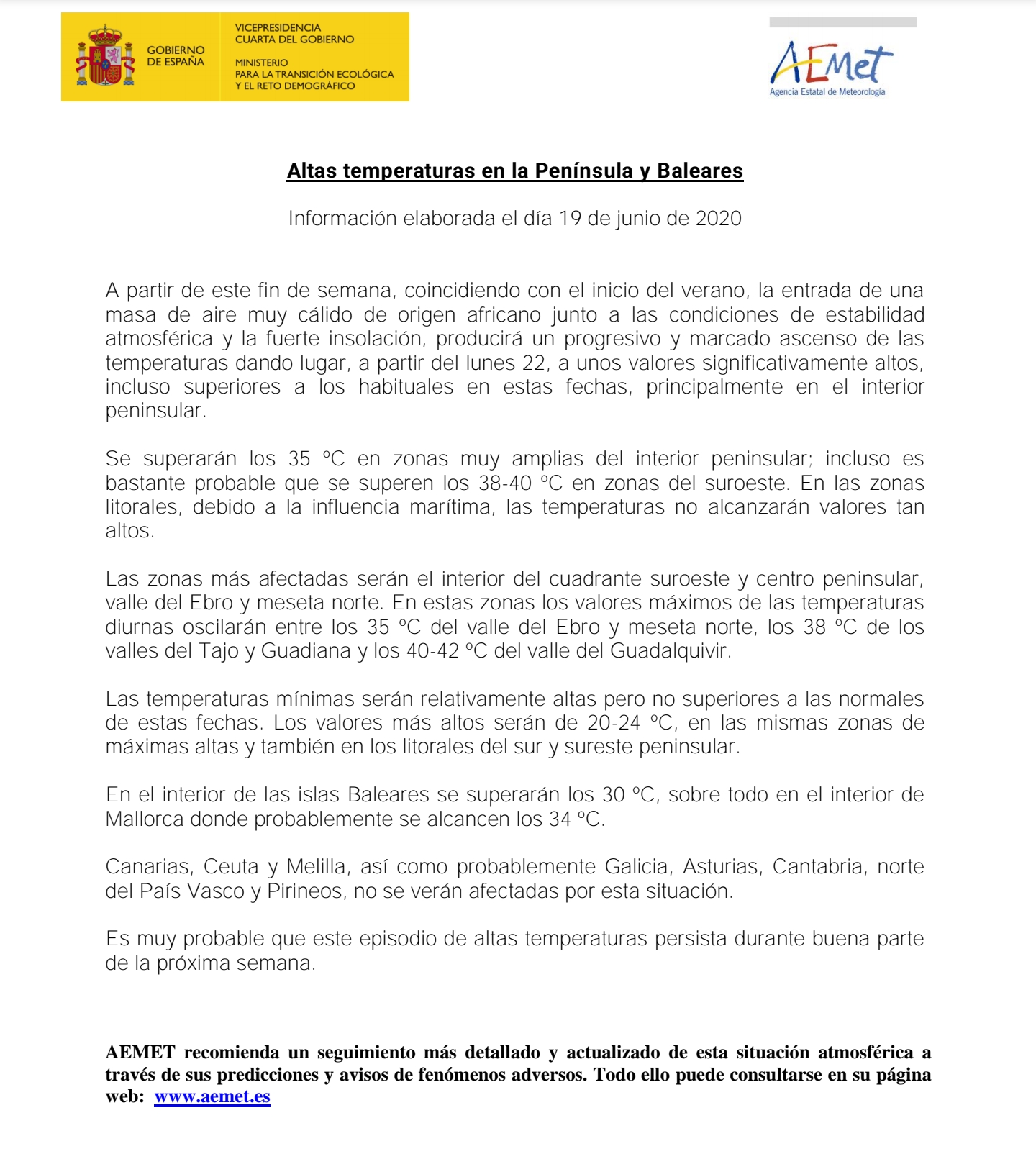 GOBIERNO DE ESPAÑA

VICEPRESIDENCIA CUARTA DEL GOBIERNO

MINISTERIO PARA LA TRANSICIÓN ECOLÓGICA Y EL RETO DEMOGRÁFICO

AEMet
Agencia Estatal de Meteorología

Altas temperaturas en la Península y Baleares

Información elaborada el día 19 de junio de 2020

A partir de este fin de semana, coincidiendo con el inicio del verano, la entrada de una masa de aire muy cálido de origen africano junto a las condiciones de estabilidad atmosférica y la fuerte insolación, producirá un progresivo y marcado ascenso de las temperaturas dando lugar, a partir del lunes 22, a unos valores significativamente altos, incluso superiores a los habituales en estas fechas, principalmente en el interior peninsular.

Se superarán los 35 ºC en zonas muy amplias del interior peninsular; incluso es bastante probable que se superen los 38-40 ºC en zonas del suroeste. En las zonas litorales, debido a la influencia marítima, las temperaturas no alcanzarán valores tan altos.

Las zonas más afectadas serán el interior del cuadrante suroeste y centro peninsular, valle del Ebro y meseta norte. En estas zonas los valores máximos de las temperaturas diurnas oscilarán entre los 35 ºC del valle del Ebro y meseta norte, los 38 ºC de los valles del Tajo y Guadiana y los 40-42 ºC del valle del Guadalquivir.

Las temperaturas mínimas serán relativamente altas pero no superiores a las normales de estas fechas. Los valores más altos serán de 20-24 ºC, en las mismas zonas de máximas altas y también en los litorales del sur y sureste peninsular.

En el interior de las islas Baleares se superarán los 30 ºC, sobre todo en el interior de Mallorca donde probablemente se alcancen los 34 ºC.

Canarias, Ceuta y Melilla, así como probablemente Galicia, Asturias, Cantabria, norte del País Vasco y Pirineos, no se verán afectadas por esta situación.

Es muy probable que este episodio de altas temperaturas persista durante buena parte de la próxima semana.

AEMET recomienda un seguimiento más detallado y actualizado de esta situación atmosférica a través de sus predicciones y avisos de fenómenos adversos. Todo ello puede consultarse en su página web: www.aemet.es